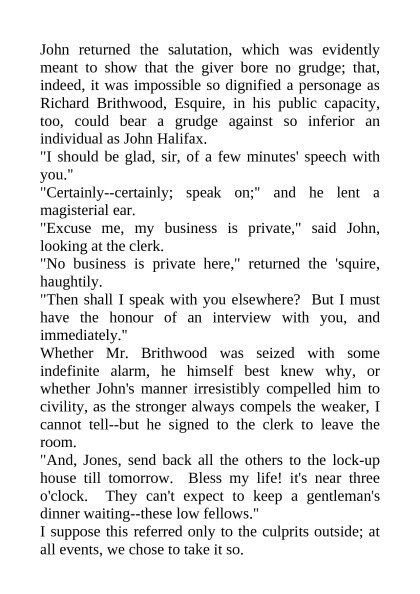 John returned the salutation, which was evidently meant to show that the giver bore no grudge; that, indeed, it was impossible so dignified a personage as Richard Brithwood, Esquire, in his public capacity, too, could bear a grudge against so inferior an individual as John Halifax.

"I should be glad, sir, of a few minutes' speech with you."

"Certainly--certainly; speak on;" and he lent a magisterial ear.

"Excuse me, my business is private," said John, looking at the clerk.

"No business is private here," returned the 'squire, haughtily.

"Then shall I speak with you elsewhere? But I must have the honour of an interview with you, and immediately."

Whether Mr. Brithwood was seized with some indefinite alarm, he himself best knew why, or whether John's manner irresistibly compelled him to civility, as the stronger always compels the weaker, I cannot tell--but he signed to the clerk to leave the room.

"And, Jones, send back all the others to the lock-up house till tomorrow. Bless my life! it's near three o'clock. They can't expect to keep a gentleman's dinner waiting--these low fellows."

I suppose this referred only to the culprits outside; at all events, we chose to take it so.